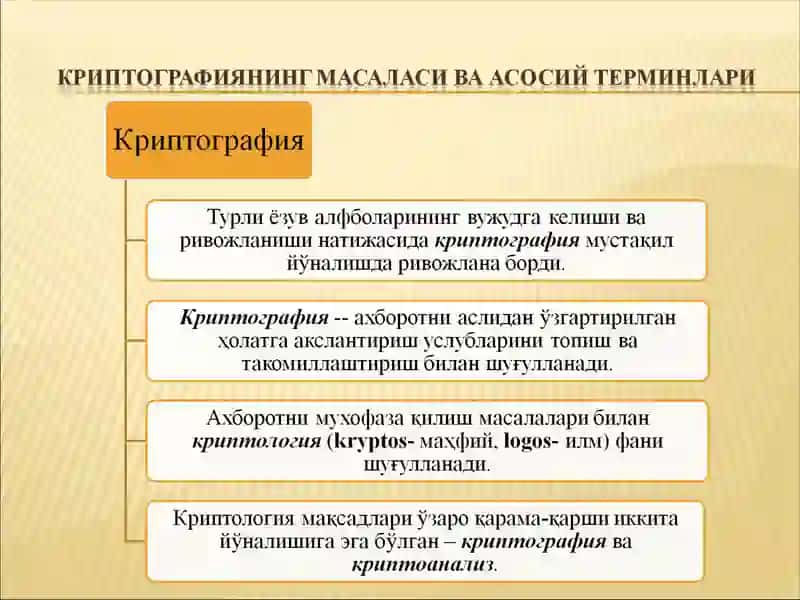 КРИПТОГРАФИЯНИНГ МАСАЛАСИ ВА АСОСИЙ ТЕРМИНЛАРИ

Криптография

Турли ёзув алфболарининг вужудга келиши ва ривожланиши натижасида криптография мустақил йўналишда ривожлана борди.

Криптография -- ахборотни аслидан ўзгартирилган ҳолатга акслантириш услубларини топиш ва такомиллаштириш билан шуғулланади.

Ахборотни мухофаза қилиш масалалари билан криптология (kryptos- маҳфий, logos- илм) фани шуғулланади.

Криптология мақсадлари ўзаро қарама-қарши иккита йўналишига эга бўлган – криптография ва криптоанализ.